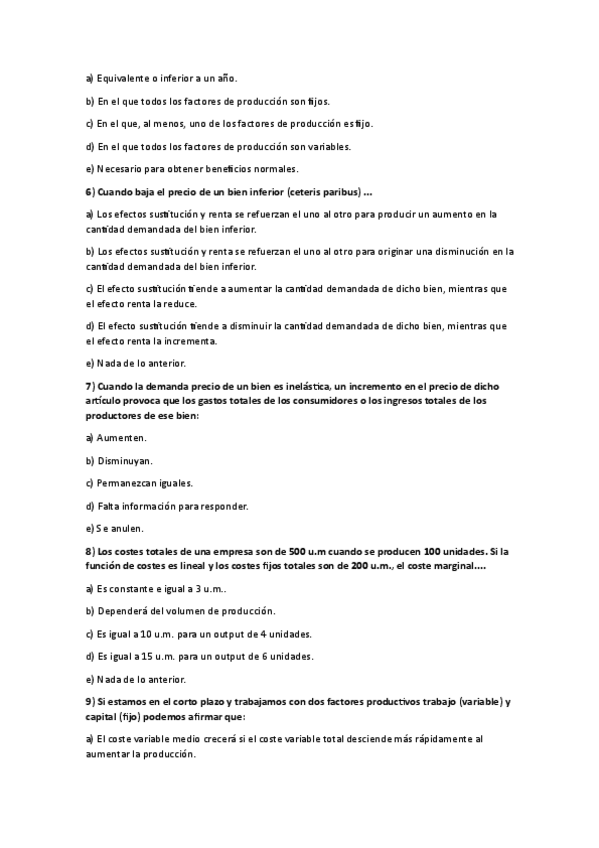 a) Equivalente o inferior a un año.

b) En el que todos los factores de producción son fijos.

c) En el que, al menos, uno de los factores de producción es fijo.

d) En el que todos los factores de producción son variables.

e) Necesario para obtener beneficios normales.

6) Cuando baja el precio de un bien inferior (ceteris paribus) ...

a) Los efectos sustitución y renta se refuerzan el uno al otro para producir un aumento en la cantidad demandada del bien inferior.

b) Los efectos sustitución y renta se refuerzan el uno al otro para originar una disminución en la cantidad demandada del bien inferior.

c) El efecto sustitución tiende a aumentar la cantidad demandada de dicho bien, mientras que el efecto renta la reduce.

d) El efecto sustitución tiende a disminuir la cantidad demandada de dicho bien, mientras que el efecto renta la incrementa.

e) Nada de lo anterior.

7) Cuando la demanda precio de un bien es inelástica, un incremento en el precio de dicho artículo provoca que los gastos totales de los consumidores o los ingresos totales de los productores de ese bien:

a) Aumenten.

b) Disminuyan.

c) Permanezcan iguales.

d) Falta información para responder.

e) Se anulen.

8) Los costes totales de una empresa son de 500 u.m cuando se producen 100 unidades. Si la función de costes es lineal y los costes fijos totales son de 200 u.m., el coste marginal....

a) Es constante e igual a 3 u.m..

b) Dependerá del volumen de producción.

c) Es igual a 10 u.m. para un output de 4 unidades.

d) Es igual a 15 u.m. para un output de 6 unidades.

e) Nada de lo anterior.

9) Si estamos en el corto plazo y trabajamos con dos factores productivos trabajo (variable) y capital (fijo) podemos afirmar que:

a) El coste variable medio crecerá si el coste variable total desciende más rápidamente al aumentar la producción.